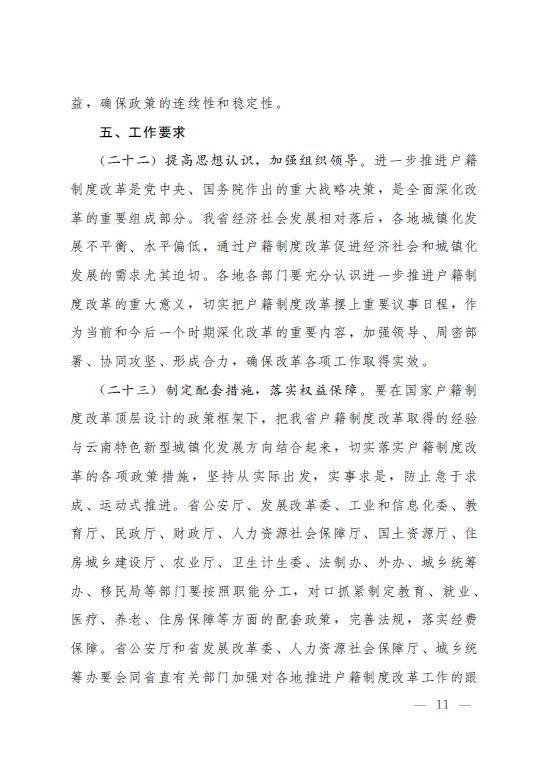 益，确保政策的连续性和稳定性。

五、工作要求

（二十二）提高思想认识，加强组织领导。进一步推进户籍制度改革是党中央、国务院作出的重大战略决策，是全面深化改革的重要组成部分。我省经济社会发展相对落后，各地城镇化发展不平衡、水平偏低，通过户籍制度改革促进经济社会和城镇化发展的需求尤其迫切。各地各部门要充分认识进一步推进户籍制度改革的重大意义，切实把户籍制度改革摆上重要议事日程，作为当前和今后一个时期深化改革的重要内容，加强领导、周密部署、协同攻坚、形成合力，确保改革各项工作取得实效。

（二十三）制定配套措施，落实权益保障。要在国家户籍制度改革顶层设计的政策框架下，把我省户籍制度改革取得的经验与云南特色新型城镇化发展方向结合起来，切实落实户籍制度改革的各项政策措施，坚持从实际出发，实事求是，防止急于求成、运动式推进。省公安厅、发展改革委、工业和信息化委、教育厅、民政厅、财政厅、人力资源社会保障厅、国土资源厅、住房城乡建设厅、农业厅、卫生计生委、法制办、外办、城乡统筹办、移民局等部门要按照职能分工，对口抓紧制定教育、就业、医疗、养老、住房保障等方面的配套政策，完善法规，落实经费保障。省公安厅和省发展改革委、人力资源社会保障厅、城乡统筹办要会同省直有关部门加强对各地推进户籍制度改革工作的跟

— 11 —